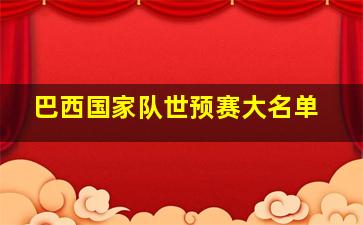 巴西国家队世预赛大名单